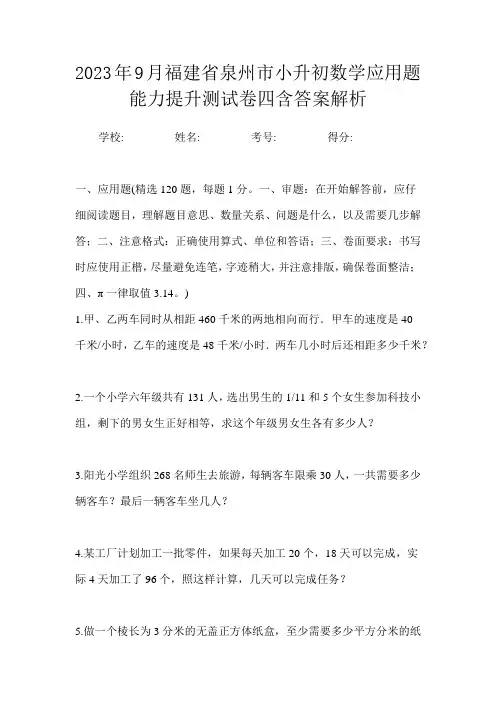 2023年9月福建省泉州市小升初数学应用题能力提升测试卷四含答案解析

学校: 姓名: 考号: 得分:

一、应用题(精选120题，每题1分。一、审题：在开始解答前，应仔细阅读题目，理解题目意思、数量关系、问题是什么，以及需要几步解答；二、注意格式：正确使用算式、单位和答语；三、卷面要求：书写时应使用正楷，尽量避免连笔，字迹稍大，并注意排版，确保卷面整洁；四、π一律取值3.14。)

1.甲、乙两车同时从相距460千米的两地相向而行．甲车的速度是40千米/小时，乙车的速度是48千米/小时．两车几小时后还相距多少千米？

2.一个小学六年级共有131人，选出男生的1/11和5个女生参加科技小组，剩下的男女生正好相等，求这个年级男女生各有多少人？

3.阳光小学组织268名师生去旅游，每辆客车限乘30人，一共需要多少辆客车？最后一辆客车坐几人？

4.某工厂计划加工一批零件，如果每天加工20个，18天可以完成，实际4天加工了96个，照这样计算，几天可以完成任务？

5.做一个棱长为3分米的无盖正方体纸盒，至少需要多少平方分米的纸